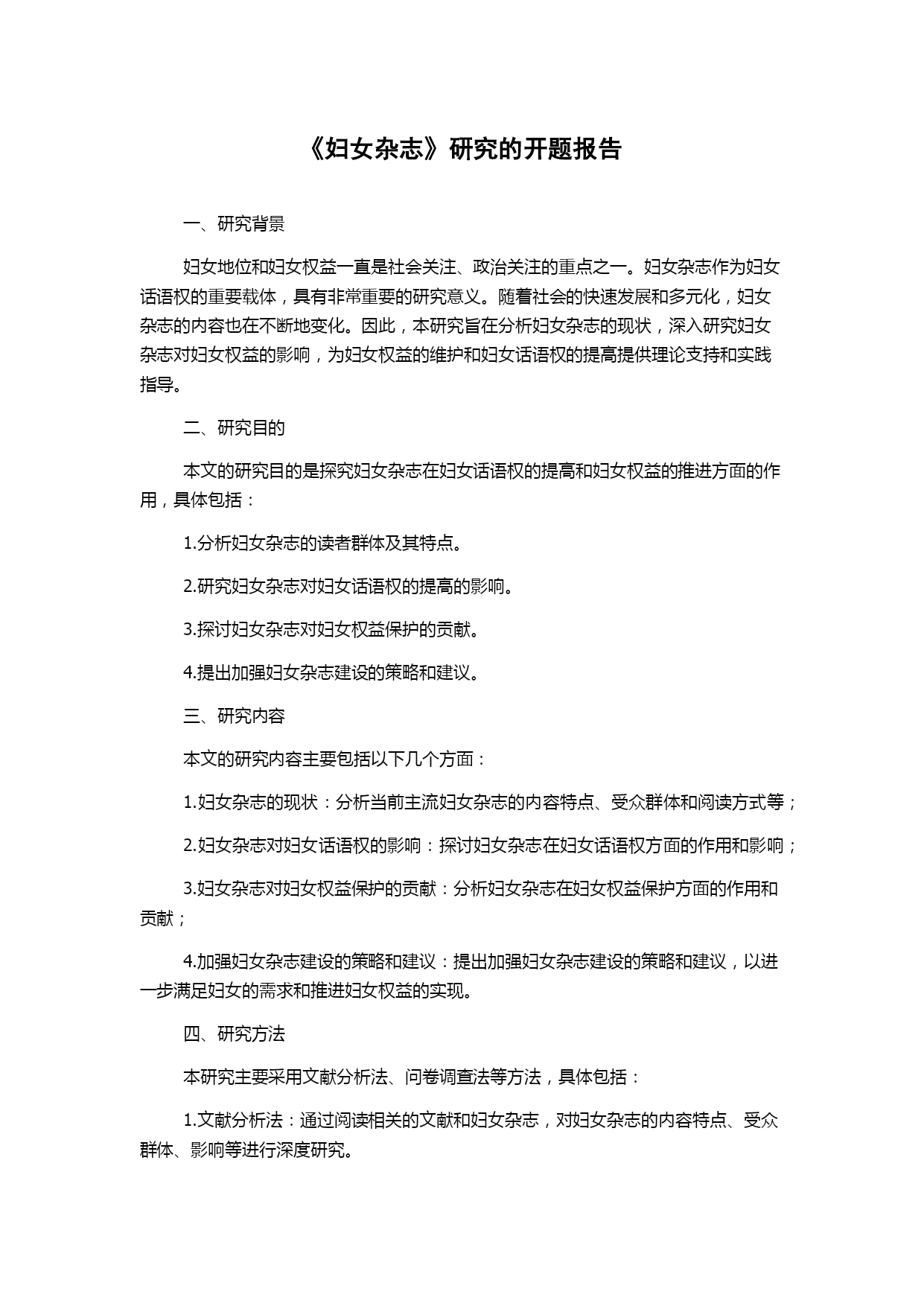 《妇女杂志》研究的开题报告

一、研究背景

妇女地位和妇女权益一直是社会关注、政治关注的重点之一。妇女杂志作为妇女话语权的重要载体，具有非常重要的研究意义。随着社会的快速发展和多元化，妇女杂志的内容也在不断地变化。因此，本研究旨在分析妇女杂志的现状，深入研究妇女杂志对妇女权益的影响，为妇女权益的维护和妇女话语权的提高提供理论支持和实践指导。

二、研究目的

本文的研究目的是探究妇女杂志在妇女话语权的提高和妇女权益的推进方面的作用，具体包括：

1.分析妇女杂志的读者群体及其特点。

2.研究妇女杂志对妇女话语权的提高的影响。

3.探讨妇女杂志对妇女权益保护的贡献。

4.提出加强妇女杂志建设的策略和建议。

三、研究内容

本文的研究内容主要包括以下几个方面：

1.妇女杂志的现状：分析当前主流妇女杂志的内容特点、受众群体和阅读方式等；

2.妇女杂志对妇女话语权的影响：探讨妇女杂志在妇女话语权方面的作用和影响；

3.妇女杂志对妇女权益保护的贡献：分析妇女杂志在妇女权益保护方面的作用和贡献；

4.加强妇女杂志建设的策略和建议：提出加强妇女杂志建设的策略和建议，以进一步满足妇女的需求和推进妇女权益的实现。

四、研究方法

本研究主要采用文献分析法、问卷调查法等方法，具体包括：

1.文献分析法：通过阅读相关的文献和妇女杂志，对妇女杂志的内容特点、受众群体、影响等进行深度研究。